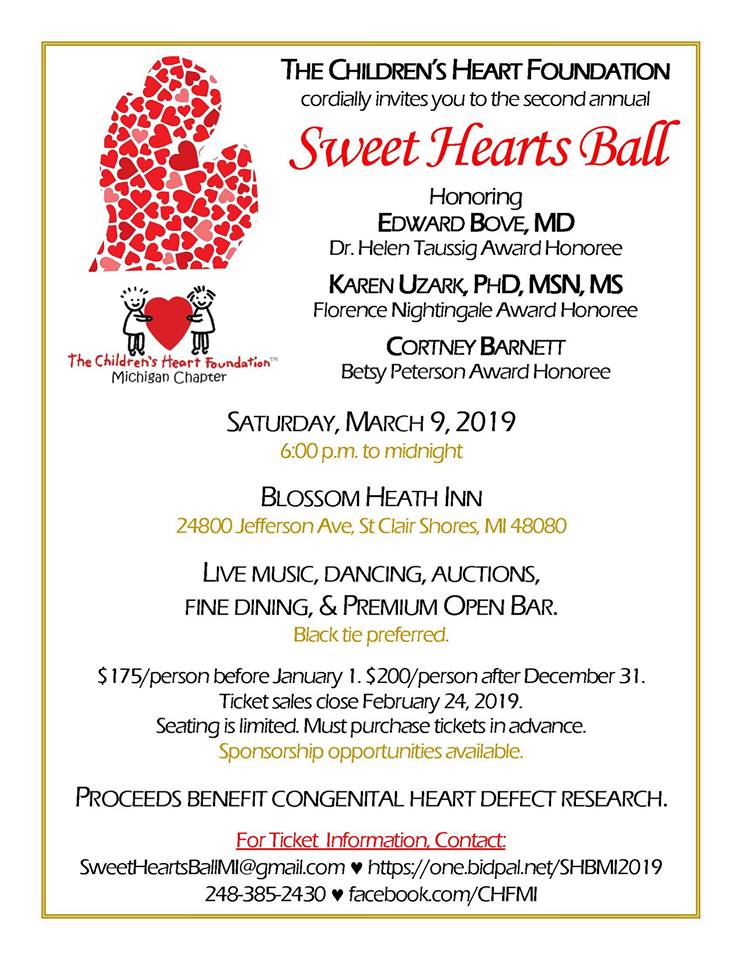 THE CHILDREN'S HEART FOUNDATION
cordially invites you to the second annual

Sweet Hearts Ball

Honoring
EDWARD BOVE, MD
Dr. Helen Taussig Award Honoree

KAREN UZARK, PHD, MSN, MS
Florence Nightingale Award Honoree

CORTNEY BARNETT
Betsy Peterson Award Honoree

The Children's Heart Foundation™
Michigan Chapter

SATURDAY, MARCH 9, 2019
6:00 p.m. to midnight

BLOSSOM HEATH INN
24800 Jefferson Ave, St Clair Shores, MI 48080

LIVE MUSIC, DANCING, AUCTIONS,
FINE DINING, & PREMIUM OPEN BAR.
Black tie preferred.

$175/person before January 1. $200/person after December 31.
Ticket sales close February 24, 2019.
Seating is limited. Must purchase tickets in advance.
Sponsorship opportunities available.

PROCEEDS BENEFIT CONGENITAL HEART DEFECT RESEARCH.

For Ticket Information, Contact:
SweetHeartsBallMI@gmail.com ♥ https://one.bidpal.net/SHBMI2019
248-385-2430 ♥ facebook.com/CHFMI